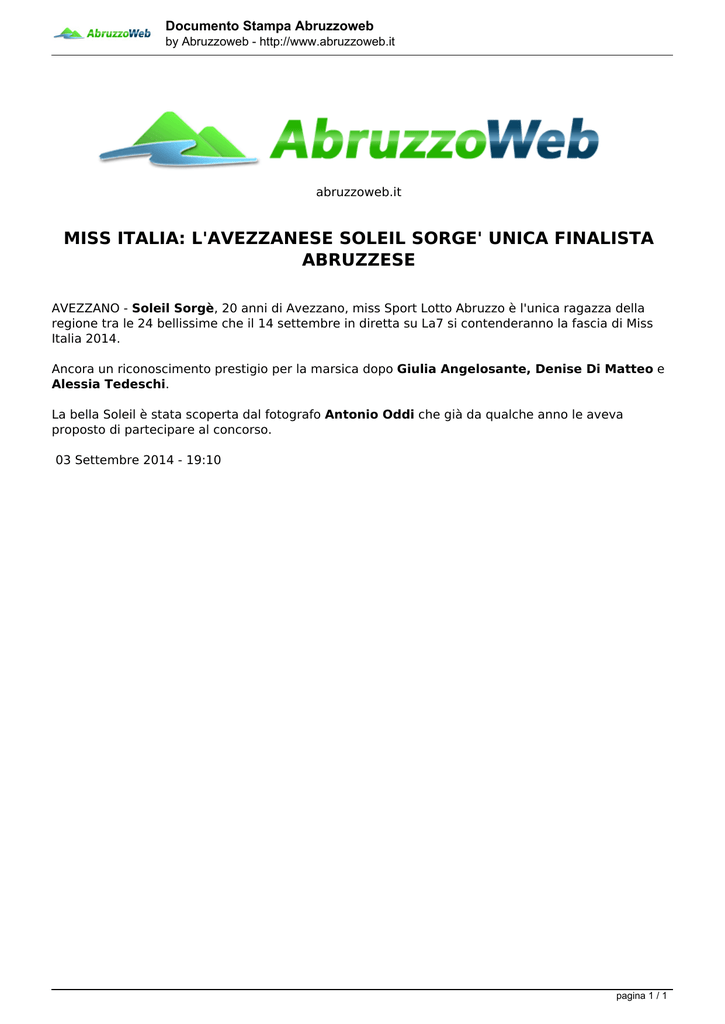 AbruzzoWeb

Documento Stampa Abruzzoweb
by Abruzzoweb - http://www.abruzzoweb.it

AbruzzoWeb

abruzzoweb.it

MISS ITALIA: L'AVEZZANESE SOLEIL SORGE' UNICA FINALISTA ABRUZZESE

AVEZZANO - Soleil Sorgè, 20 anni di Avezzano, miss Sport Lotto Abruzzo è l'unica ragazza della regione tra le 24 bellissime che il 14 settembre in diretta su La7 si contenderanno la fascia di Miss Italia 2014.

Ancora un riconoscimento prestigio per la marsica dopo Giulia Angelosante, Denise Di Matteo e Alessia Tedeschi.

La bella Soleil è stata scoperta dal fotografo Antonio Oddi che già da qualche anno le aveva proposto di partecipare al concorso.

03 Settembre 2014 - 19:10

pagina 1 / 1